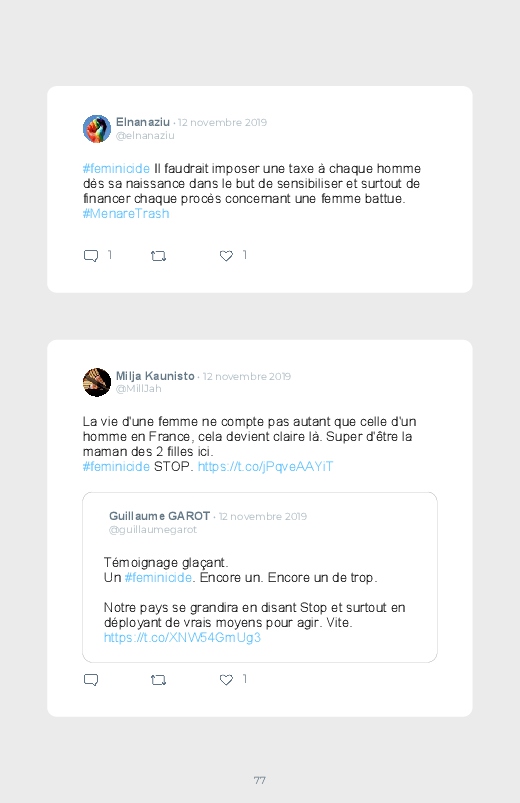 Elnanaziu · 12 novembre 2019
@elnanaziu

#feminicide Il faudrait imposer une taxe à chaque homme dès sa naissance dans le but de sensibiliser et surtout de financer chaque procès concernant une femme battue. #MenareTrash

1 1

Milja Kaunisto · 12 novembre 2019
@MillJah

La vie d'une femme ne compte pas autant que celle d'un homme en France, cela devient claire là. Super d'être la maman des 2 filles ici.
#feminicide STOP. https://t.co/jPqveAAYiT

Guillaume GAROT · 12 novembre 2019
@guillaumegarot

Témoignage glaçant.
Un #feminicide. Encore un. Encore un de trop.

Notre pays se grandira en disant Stop et surtout en déployant de vrais moyens pour agir. Vite.
https://t.co/XNW54GmUg3

1

77